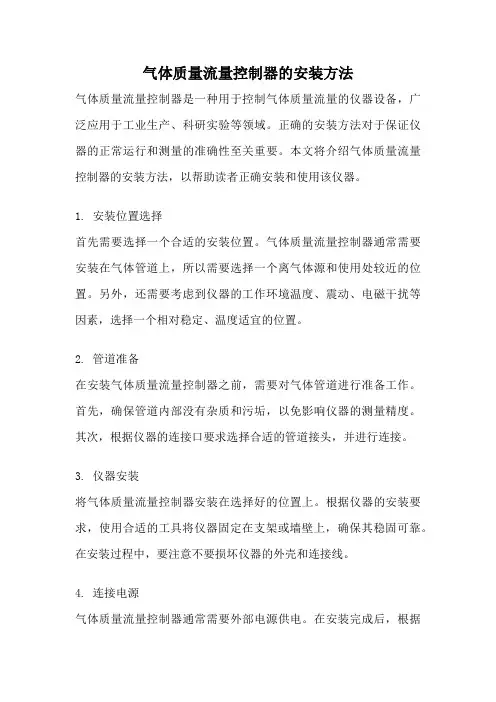 气体质量流量控制器的安装方法

气体质量流量控制器是一种用于控制气体质量流量的仪器设备，广泛应用于工业生产、科研实验等领域。正确的安装方法对于保证仪器的正常运行和测量的准确性至关重要。本文将介绍气体质量流量控制器的安装方法，以帮助读者正确安装和使用该仪器。

1. 安装位置选择

首先需要选择一个合适的安装位置。气体质量流量控制器通常需要安装在气体管道上，所以需要选择一个离气体源和使用处较近的位置。另外，还需要考虑到仪器的工作环境温度、震动、电磁干扰等因素，选择一个相对稳定、温度适宜的位置。

2. 管道准备

在安装气体质量流量控制器之前，需要对气体管道进行准备工作。首先，确保管道内部没有杂质和污垢，以免影响仪器的测量精度。其次，根据仪器的连接口要求选择合适的管道接头，并进行连接。

3. 仪器安装

将气体质量流量控制器安装在选择好的位置上。根据仪器的安装要求，使用合适的工具将仪器固定在支架或墙壁上，确保其稳固可靠。在安装过程中，要注意不要损坏仪器的外壳和连接线。

4. 连接电源

气体质量流量控制器通常需要外部电源供电。在安装完成后，根据